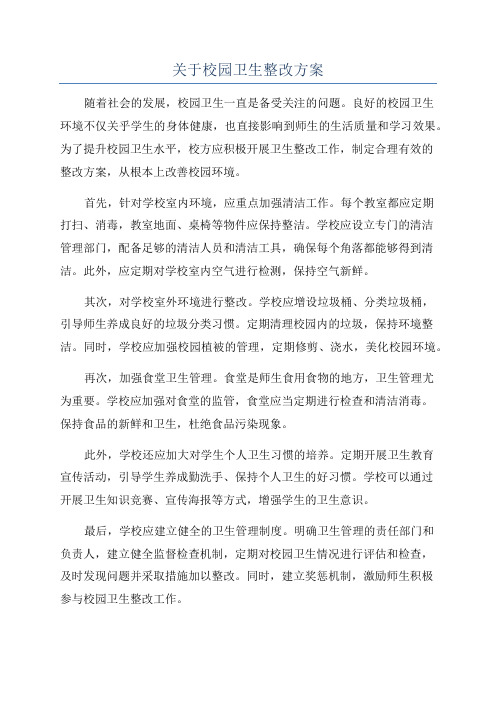 关于校园卫生整改方案

随着社会的发展，校园卫生一直是备受关注的问题。良好的校园卫生环境不仅关乎学生的身体健康，也直接影响到师生的生活质量和学习效果。为了提升校园卫生水平，校方应积极开展卫生整改工作，制定合理有效的整改方案，从根本上改善校园环境。

首先，针对学校室内环境，应重点加强清洁工作。每个教室都应定期打扫、消毒，教室地面、桌椅等物件应保持整洁。学校应设立专门的清洁管理部门，配备足够的清洁人员和清洁工具，确保每个角落都能够得到清洁。此外，应定期对学校室内空气进行检测，保持空气新鲜。

其次，对学校室外环境进行整改。学校应增设垃圾桶、分类垃圾桶，引导师生养成良好的垃圾分类习惯。定期清理校园内的垃圾，保持环境整洁。同时，学校应加强校园植被的管理，定期修剪、浇水，美化校园环境。

再次，加强食堂卫生管理。食堂是师生食用食物的地方，卫生管理尤为重要。学校应加强对食堂的监管，食堂应当定期进行检查和清洁消毒。保持食品的新鲜和卫生，杜绝食品污染现象。

此外，学校还应加大对学生个人卫生习惯的培养。定期开展卫生教育宣传活动，引导学生养成勤洗手、保持个人卫生的好习惯。学校可以通过开展卫生知识竞赛、宣传海报等方式，增强学生的卫生意识。

最后，学校应建立健全的卫生管理制度。明确卫生管理的责任部门和负责人，建立健全监督检查机制，定期对校园卫生情况进行评估和检查，及时发现问题并采取措施加以整改。同时，建立奖惩机制，激励师生积极参与校园卫生整改工作。